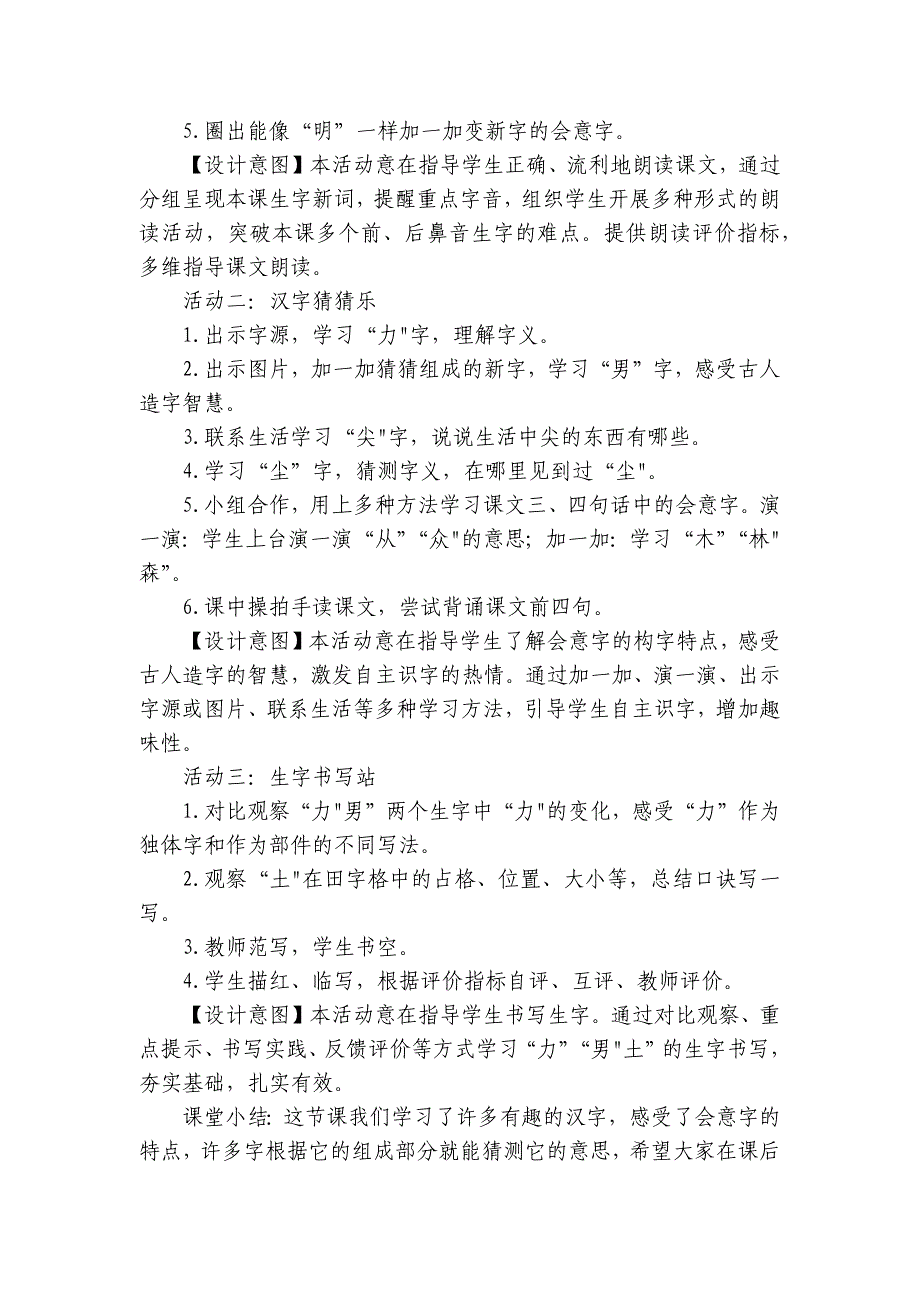 5.圈出能像“明”一样加一加变新字的会意字。

【设计意图】本活动意在指导学生正确、流利地朗读课文，通过分组呈现本课生字新词，提醒重点字音，组织学生开展多种形式的朗读活动，突破本课多个前、后鼻音生字的难点。提供朗读评价指标，多维指导课文朗读。

活动二：汉字猜猜乐

1.出示字源，学习“力"字，理解字义。

2.出示图片，加一加猜猜组成的新字，学习“男”字，感受古人造字智慧。

3.联系生活学习“尖"字，说说生活中尖的东西有哪些。

4.学习“尘”字，猜测字义，在哪里见到过“尘"。

5.小组合作，用上多种方法学习课文三、四句话中的会意字。演一演：学生上台演一演“从”“众"的意思；加一加：学习“木”“林"森”。

6.课中操拍手读课文，尝试背诵课文前四句。

【设计意图】本活动意在指导学生了解会意字的构字特点，感受古人造字的智慧，激发自主识字的热情。通过加一加、演一演、出示字源或图片、联系生活等多种学习方法，引导学生自主识字，增加趣味性。

活动三：生字书写站

1.对比观察“力"男”两个生字中“力"的变化，感受“力”作为独体字和作为部件的不同写法。

2.观察“土"在田字格中的占格、位置、大小等，总结口诀写一写。

3.教师范写，学生书空。

4.学生描红、临写，根据评价指标自评、互评、教师评价。

【设计意图】本活动意在指导学生书写生字。通过对比观察、重点提示、书写实践、反馈评价等方式学习“力”“男"土”的生字书写，夯实基础，扎实有效。

课堂小结：这节课我们学习了许多有趣的汉字，感受了会意字的特点，许多字根据它的组成部分就能猜测它的意思，希望大家在课后